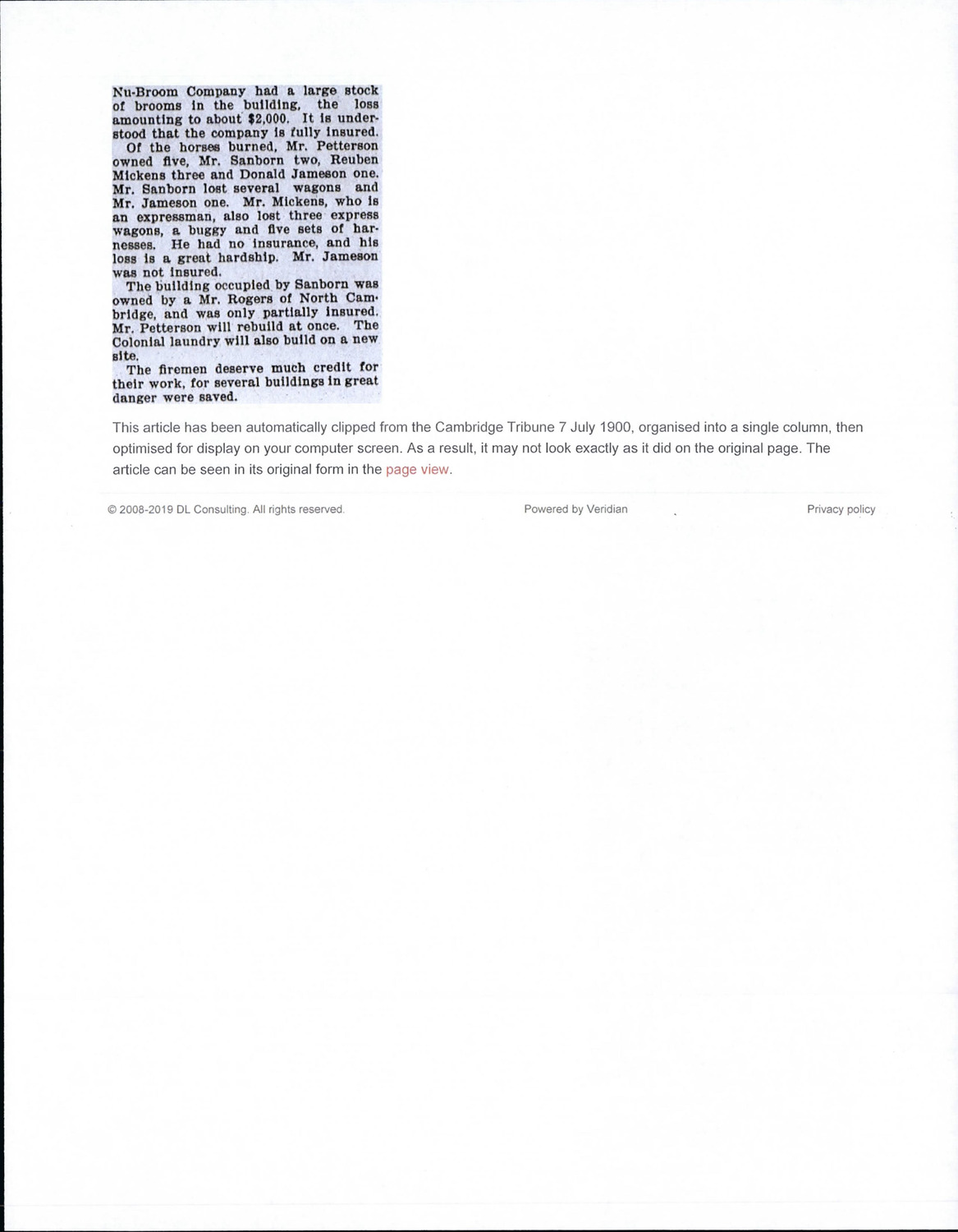 Nu-Broom Company had a large stock of brooms in the building, the loss amounting to about $2,000. It is understood that the company is fully insured.

Of the horses burned, Mr. Petterson owned five, Mr. Sanborn two, Reuben Mickens three and Donald Jameson one. Mr. Sanborn lost several wagons and Mr. Jameson one. Mr. Mickens, who is an expressman, also lost three express wagons, a buggy and five sets of harnesses. He had no insurance, and his loss is a great hardship. Mr. Jameson was not insured.

The building occupied by Sanborn was owned by a Mr. Rogers of North Cambridge, and was only partially insured. Mr. Petterson will rebuild at once. The Colonial laundry will also build on a new site.

The firemen deserve much credit for their work, for several buildings in great danger were saved.

This article has been automatically clipped from the Cambridge Tribune 7 July 1900, organised into a single column, then optimised for display on your computer screen. As a result, it may not look exactly as it did on the original page. The article can be seen in its original form in the page view.

© 2008-2019 DL Consulting. All rights reserved.

Powered by Veridian

Privacy policy